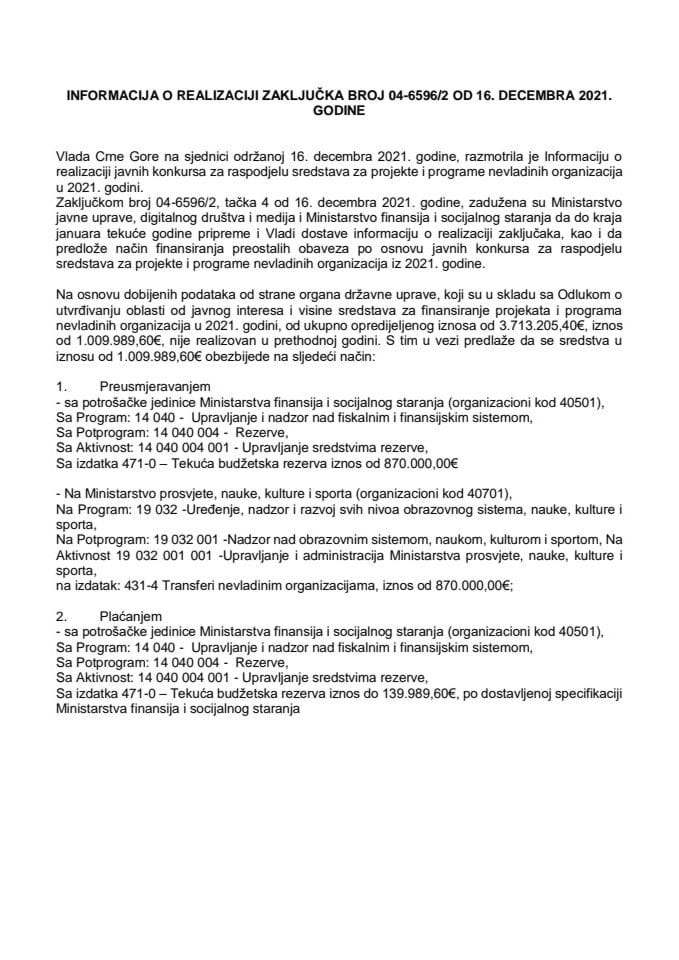 INFORMACIJA O REALIZACIJI ZAKLJUČKA BROJ 04-6596/2 OD 16. DECEMBRA 2021. GODINE

Vlada Crne Gore na sjednici održanoj 16. decembra 2021. godine, razmotrila je Informaciju o realizaciji javnih konkursa za raspodjelu sredstava za projekte i programe nevladinih organizacija u 2021. godini.
Zaključkom broj 04-6596/2, tačka 4 od 16. decembra 2021. godine, zadužena su Ministarstvo javne uprave, digitalnog društva i medija i Ministarstvo finansija i socijalnog staranja da do kraja januara tekuće godine pripreme i Vladi dostave informaciju o realizaciji zaključaka, kao i da predlože način finansiranja preostalih obaveza po osnovu javnih konkursa za raspodjelu sredstava za projekte i programe nevladinih organizacija iz 2021. godine.

Na osnovu dobijenih podataka od strane organa državne uprave, koji su u skladu sa Odlukom o utvrđivanju oblasti od javnog interesa i visine sredstava za finansiranje projekata i programa nevladinih organizacija u 2021. godini, od ukupno opredijeljenog iznosa od 3.713.205,40€, iznos od 1.009.989,60€, nije realizovan u prethodnoj godini. S tim u vezi predlaže da se sredstva u iznosu od 1.009.989,60€ obezbijede na sljedeći način:

1. Preusmjeravanjem
- sa potrošačke jedinice Ministarstva finansija i socijalnog staranja (organizacioni kod 40501),
Sa Program: 14 040 - Upravljanje i nadzor nad fiskalnim i finansijskim sistemom,
Sa Potprogram: 14 040 004 - Rezerve,
Sa Aktivnost: 14 040 004 001 - Upravljanje sredstvima rezerve,
Sa izdatka 471-0 – Tekuća budžetska rezerva iznos od 870.000,00€

- Na Ministarstvo prosvjete, nauke, kulture i sporta (organizacioni kod 40701),
Na Program: 19 032 -Uređenje, nadzor i razvoj svih nivoa obrazovnog sistema, nauke, kulture i sporta,
Na Potprogram: 19 032 001 -Nadzor nad obrazovnim sistemom, naukom, kulturom i sportom, Na Aktivnost 19 032 001 001 -Upravljanje i administracija Ministarstva prosvjete, nauke, kulture i sporta,
na izdatak: 431-4 Transferi nevladinim organizacijama, iznos od 870.000,00€;

2. Plaćanjem
- sa potrošačke jedinice Ministarstva finansija i socijalnog staranja (organizacioni kod 40501),
Sa Program: 14 040 - Upravljanje i nadzor nad fiskalnim i finansijskim sistemom,
Sa Potprogram: 14 040 004 - Rezerve,
Sa Aktivnost: 14 040 004 001 - Upravljanje sredstvima rezerve,
Sa izdatka 471-0 – Tekuća budžetska rezerva iznos do 139.989,60€, po dostavljenoj specifikaciji Ministarstva finansija i socijalnog staranja